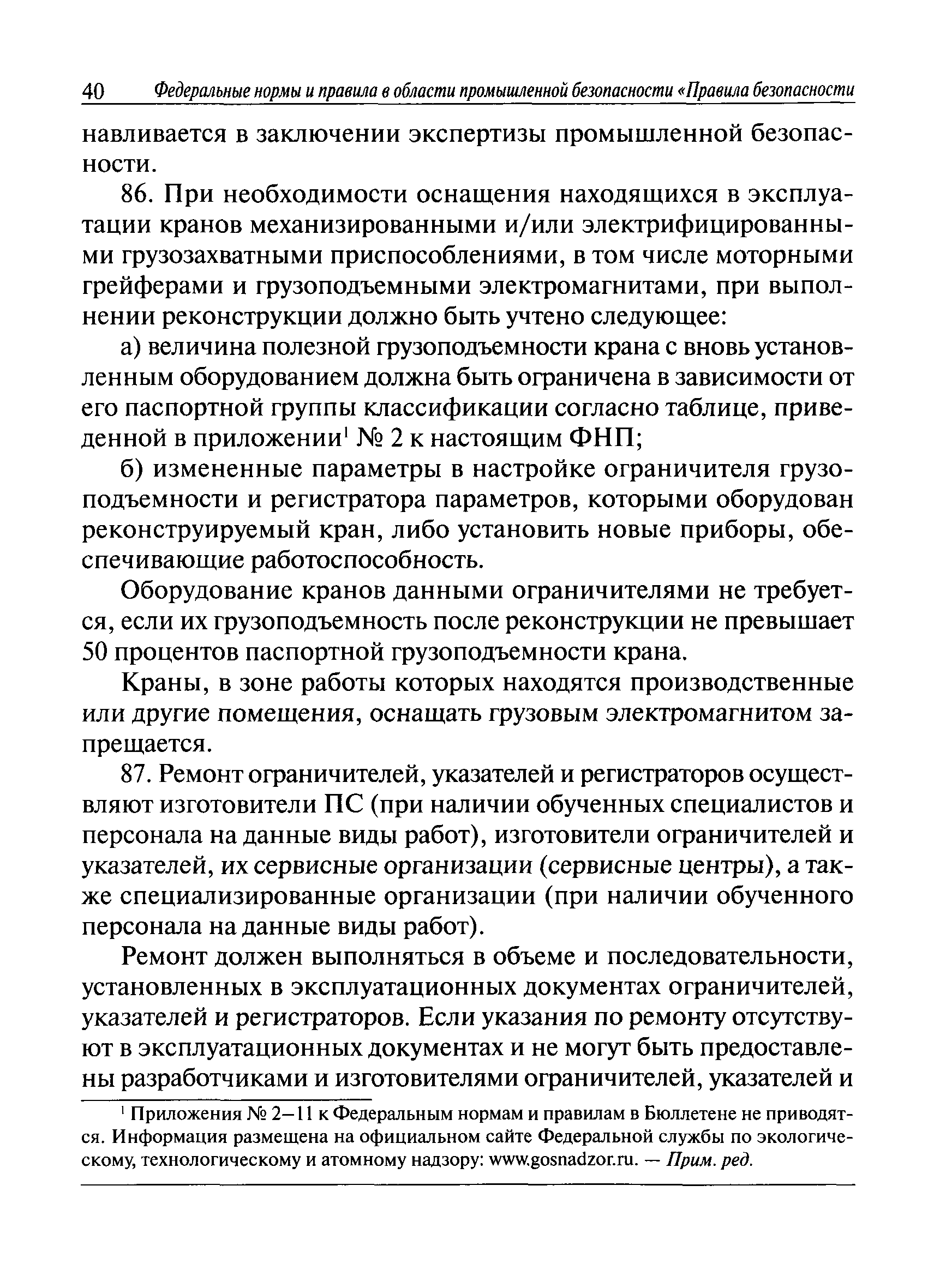 40 Федеральные нормы и правила в области промышленной безопасности «Правила безопасности

навливается в заключении экспертизы промышленной безопасности.

86. При необходимости оснащения находящихся в эксплуатации кранов механизированными и/или электрифицированными грузозахватными приспособлениями, в том числе моторными грейферами и грузоподъемными электромагнитами, при выполнении реконструкции должно быть учтено следующее:

а) величина полезной грузоподъемности крана с вновь установленным оборудованием должна быть ограничена в зависимости от его паспортной группы классификации согласно таблице, приведенной в приложении$^1$ № 2 к настоящим ФНП;

б) измененные параметры в настройке ограничителя грузоподъемности и регистратора параметров, которыми оборудован реконструируемый кран, либо установить новые приборы, обеспечивающие работоспособность.

Оборудование кранов данными ограничителями не требуется, если их грузоподъемность после реконструкции не превышает 50 процентов паспортной грузоподъемности крана.

Краны, в зоне работы которых находятся производственные или другие помещения, оснащать грузовым электромагнитом запрещается.

87. Ремонт ограничителей, указателей и регистраторов осуществляют изготовители ПС (при наличии обученных специалистов и персонала на данные виды работ), изготовители ограничителей и указателей, их сервисные организации (сервисные центры), а также специализированные организации (при наличии обученного персонала на данные виды работ).

Ремонт должен выполняться в объеме и последовательности, установленных в эксплуатационных документах ограничителей, указателей и регистраторов. Если указания по ремонту отсутствуют в эксплуатационных документах и не могут быть предоставлены разработчиками и изготовителями ограничителей, указателей и

$^1$ Приложения № 2–11 к Федеральным нормам и правилам в Бюллетене не приводятся. Информация размещена на официальном сайте Федеральной службы по экологическому, технологическому и атомному надзору: www.gosnadzor.ru. — Прим. ред.